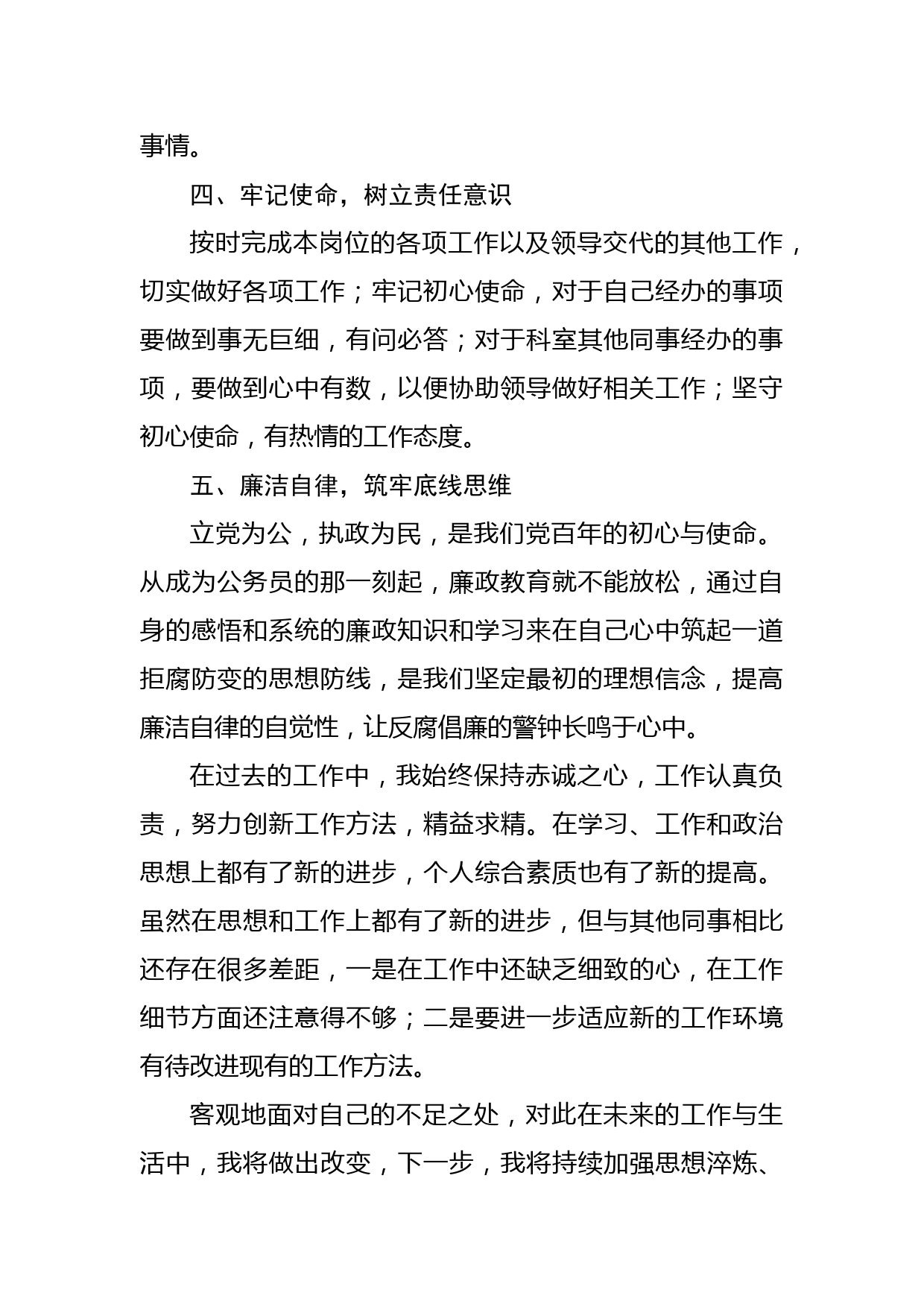 事情。

四、牢记使命，树立责任意识

按时完成本岗位的各项工作以及领导交代的其他工作，切实做好各项工作；牢记初心使命，对于自己经办的事项要做到事无巨细，有问必答；对于科室其他同事经办的事项，要做到心中有数，以便协助领导做好相关工作；坚守初心使命，有热情的工作态度。

五、廉洁自律，筑牢底线思维

立党为公，执政为民，是我们党百年的初心与使命。从成为公务员的那一刻起，廉政教育就不能放松，通过自身的感悟和系统的廉政知识和学习来在自己心中筑起一道拒腐防变的思想防线，是我们坚定最初的理想信念，提高廉洁自律的自觉性，让反腐倡廉的警钟长鸣于心中。

在过去的工作中，我始终保持赤诚之心，工作认真负责，努力创新工作方法，精益求精。在学习、工作和政治思想上都有了新的进步，个人综合素质也有了新的提高。虽然在思想和工作上都有了新的进步，但与其他同事相比还存在很多差距，一是在工作中还缺乏细致的心，在工作细节方面还注意得不够；二是要进一步适应新的工作环境有待改进现有的工作方法。

客观地面对自己的不足之处，对此在未来的工作与生活中，我将做出改变，下一步，我将持续加强思想淬炼、